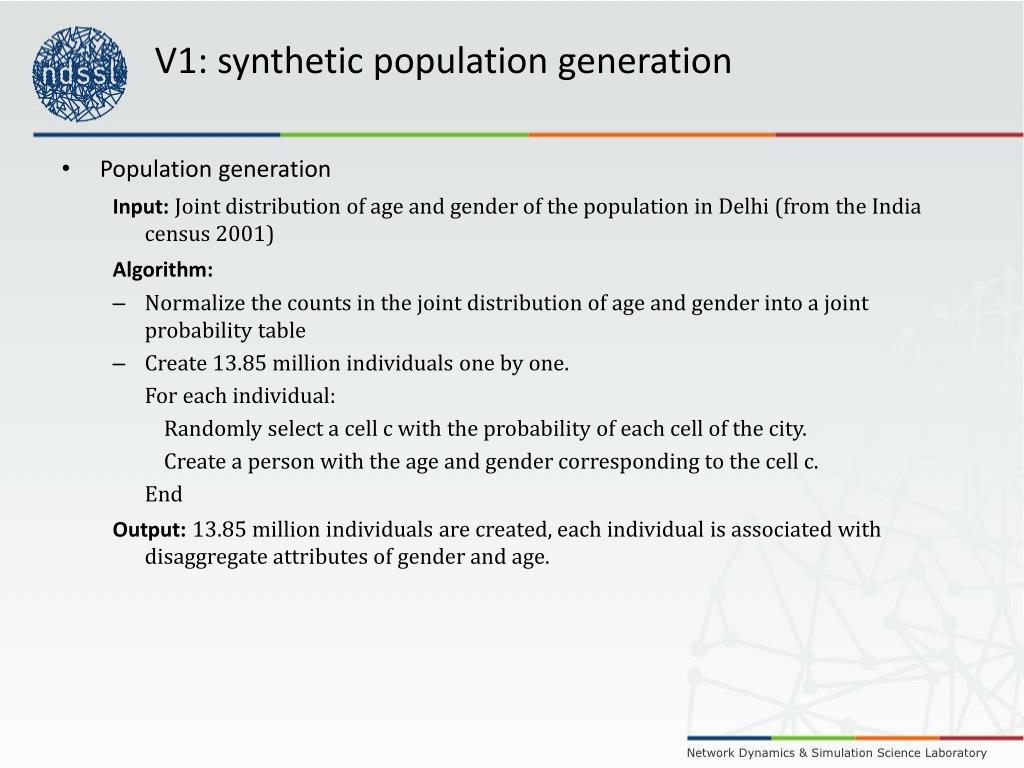 ndssl

V1: synthetic population generation

• Population generation

Input: Joint distribution of age and gender of the population in Delhi (from the India census 2001)

Algorithm:

– Normalize the counts in the joint distribution of age and gender into a joint probability table

– Create 13.85 million individuals one by one.

For each individual:

Randomly select a cell c with the probability of each cell of the city.

Create a person with the age and gender corresponding to the cell c.

End

Output: 13.85 million individuals are created, each individual is associated with disaggregate attributes of gender and age.

Network Dynamics & Simulation Science Laboratory